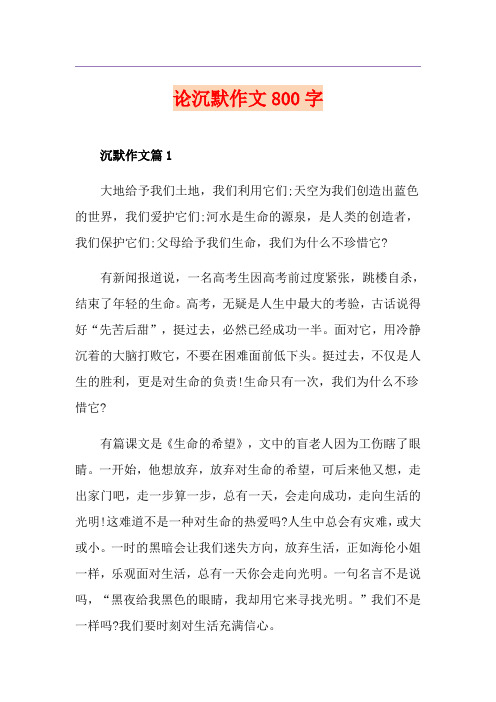 论沉默作文 800 字

沉默作文篇 1

大地给予我们土地，我们利用它们;天空为我们创造出蓝色的世界，我们爱护它们;河水是生命的源泉，是人类的创造者，我们保护它们;父母给予我们生命，我们为什么不珍惜它?

有新闻报道说，一名高考生因高考前过度紧张，跳楼自杀，结束了年轻的生命。高考，无疑是人生中最大的考验，古话说得好“先苦后甜”，挺过去，必然已经成功一半。面对它，用冷静沉着的大脑打败它，不要在困难面前低下头。挺过去，不仅是人生的胜利，更是对生命的负责!生命只有一次，我们为什么不珍惜它?

有篇课文是《生命的希望》，文中的盲老人因为工伤瞎了眼睛。一开始，他想放弃，放弃对生命的希望，可后来他又想，走出家门吧，走一步算一步，总有一天，会走向成功，走向生活的光明!这难道不是一种对生命的热爱吗?人生中总会有灾难，或大或小。一时的黑暗会让我们迷失方向，放弃生活，正如海伦小姐一样，乐观面对生活，总有一天你会走向光明。一句名言不是说吗，“黑夜给我黑色的眼睛，我却用它来寻找光明。”我们不是一样吗?我们要时刻对生活充满信心。